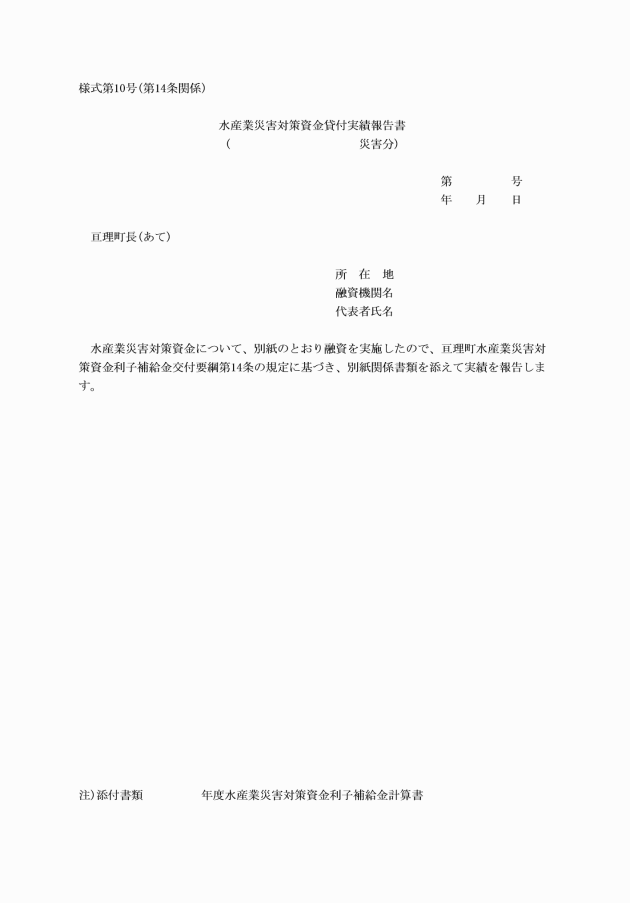 様式第10号（第14条関係）

水産業災害対策資金貸付実績報告書
（　　　　　　　　　　　災害分）

第　　　　号
年　　月　　日

亘理町長（あて）

所　在　地
融資機関名
代表者氏名

水産業災害対策資金について、別紙のとおり融資を実施したので、亘理町水産業災害対策資金利子補給金交付要綱第14条の規定に基づき、別紙関係書類を添えて実績を報告します。

注）添付書類　　　　年度水産業災害対策資金利子補給金計算書